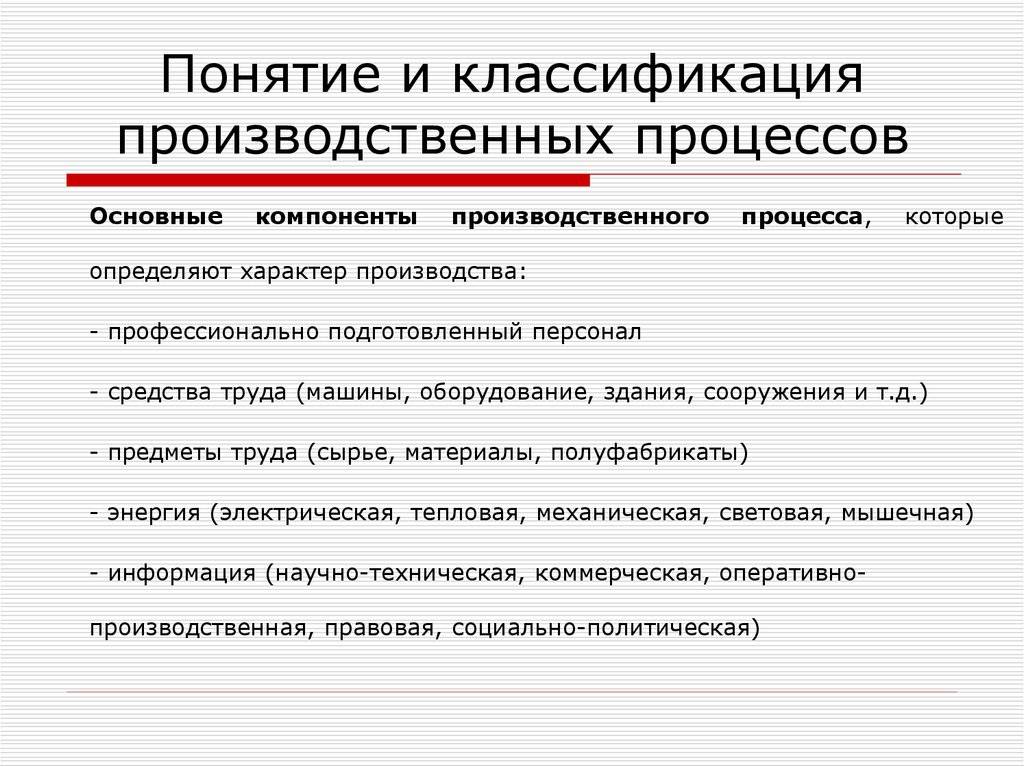 Понятие и классификация производственных процессов

Основные компоненты производственного процесса, которые определяют характер производства:

- профессионально подготовленный персонал

- средства труда (машины, оборудование, здания, сооружения и т.д.)

- предметы труда (сырье, материалы, полуфабрикаты)

- энергия (электрическая, тепловая, механическая, световая, мышечная)

- информация (научно-техническая, коммерческая, оперативно-производственная, правовая, социально-политическая)